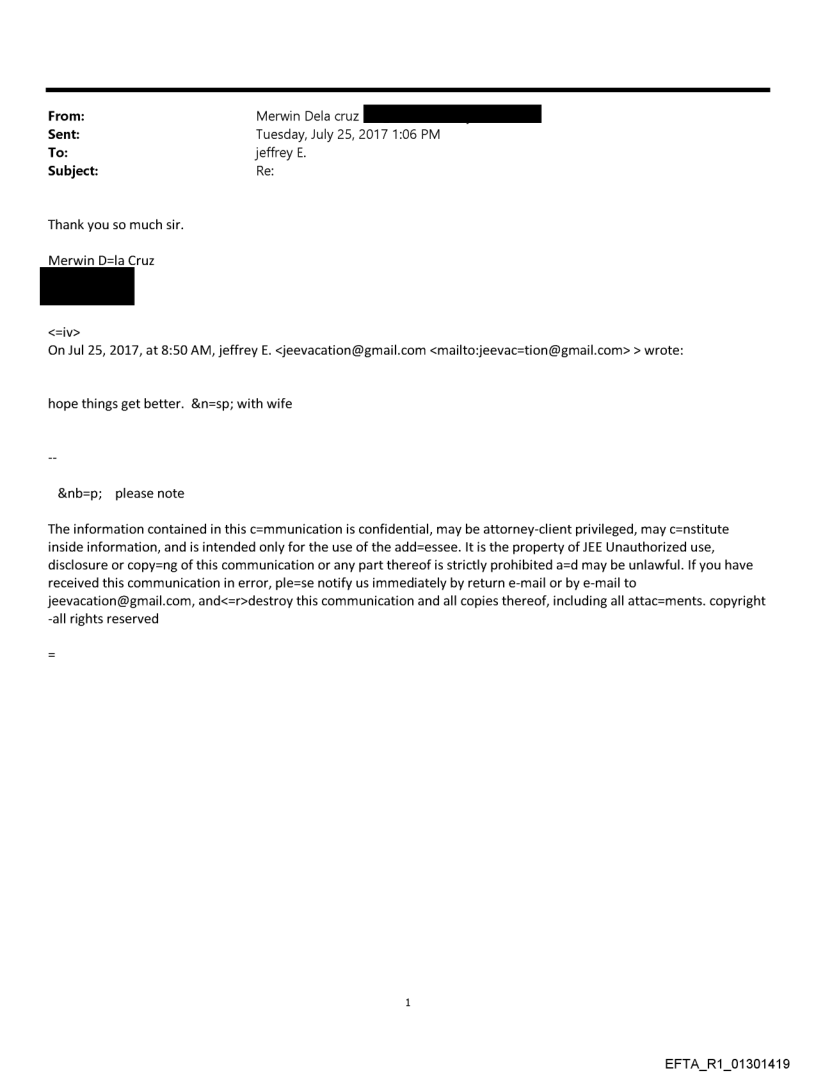 From: Merwin Dela cruz
Sent: Tuesday, July 25, 2017 1:06 PM
To: jeffrey E.
Subject: Re:

Thank you so much sir.

Merwin D=la Cruz

<=iv>
On Jul 25, 2017, at 8:50 AM, jeffrey E. <jeevacation@gmail.com <mailto:jeevac=tion@gmail.com> > wrote:

hope things get better. &n=sp; with wife

--

&nb=p; please note

The information contained in this c=mmunication is confidential, may be attorney-client privileged, may c=nstitute inside information, and is intended only for the use of the add=essee. It is the property of JEE Unauthorized use, disclosure or copy=ng of this communication or any part thereof is strictly prohibited a=d may be unlawful. If you have received this communication in error, ple=se notify us immediately by return e-mail or by e-mail to jeevacation@gmail.com, and<=r>destroy this communication and all copies thereof, including all attac=ments. copyright -all rights reserved

=

1

EFTA_R1_01301419